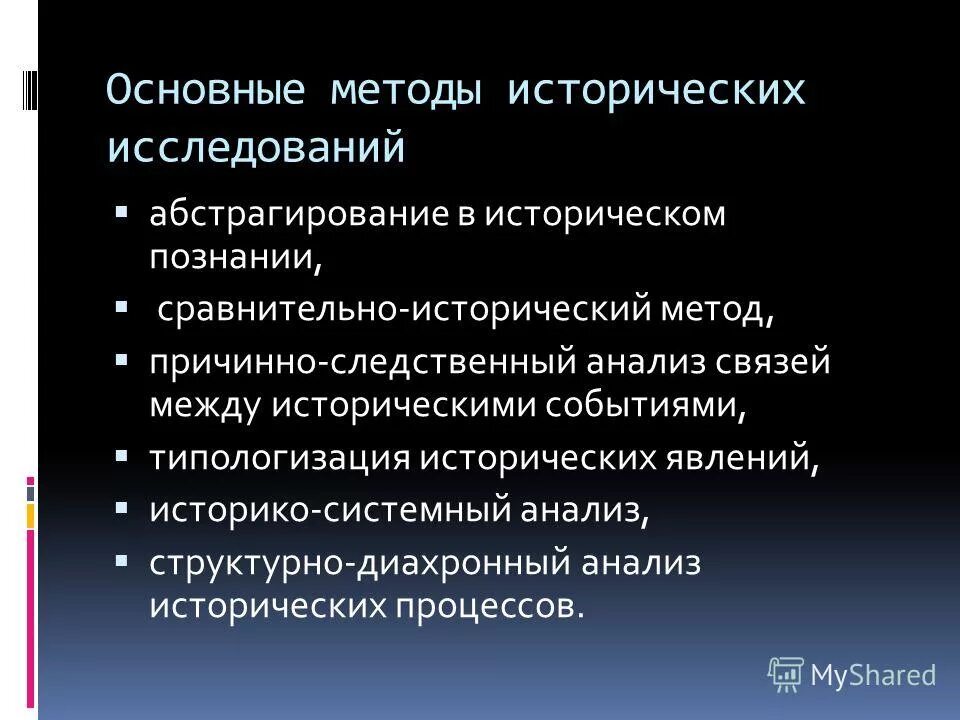 Основные методы исторических исследований

▪ абстрагирование в историческом познании,
▪ сравнительно-исторический метод,
▪ причинно-следственный анализ связей между историческими событиями,
▪ типологизация исторических явлений,
▪ историко-системный анализ,
▪ структурно-диахронный анализ исторических процессов.

MyShared